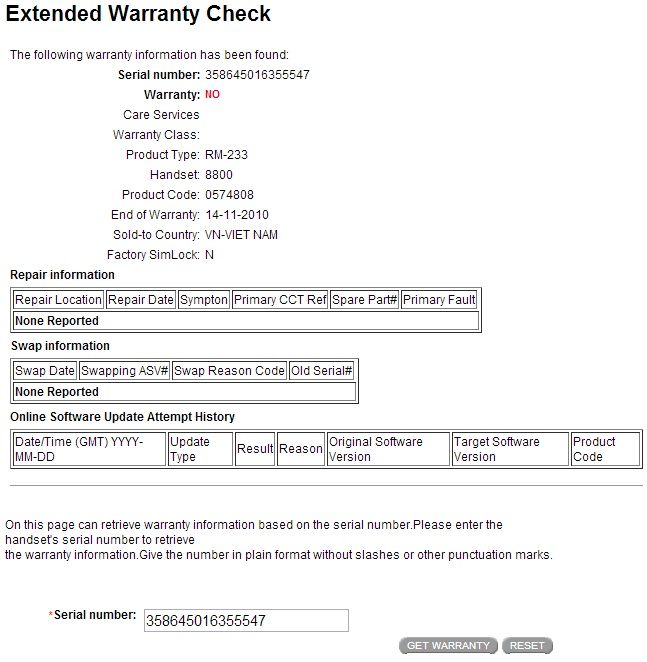 Extended Warranty Check

The following warranty information has been found:

Serial number: 358645016355547
Warranty: NO
Care Services
Warranty Class:
Product Type: RM-233
Handset: 8800
Product Code: 0574808
End of Warranty: 14-11-2010
Sold-to Country: VN-VIET NAM
Factory SimLock: N

Repair information

| Repair Location | Repair Date | Sympton | Primary CCT Ref | Spare Part# | Primary Fault |
|---|---|---|---|---|---|
| None Reported | | | | | |

Swap information

| Swap Date | Swapping ASV# | Swap Reason Code | Old Serial# |
|---|---|---|---|
| None Reported | | | |

Online Software Update Attempt History

| Date/Time (GMT) YYYY-MM-DD | Update Type | Result | Reason | Original Software Version | Target Software Version | Product Code |
|---|---|---|---|---|---|---|

On this page can retrieve warranty information based on the serial number.Please enter the handset's serial number to retrieve
the warranty information.Give the number in plain format without slashes or other punctuation marks.

*Serial number: 358645016355547

GET WARRANTY RESET